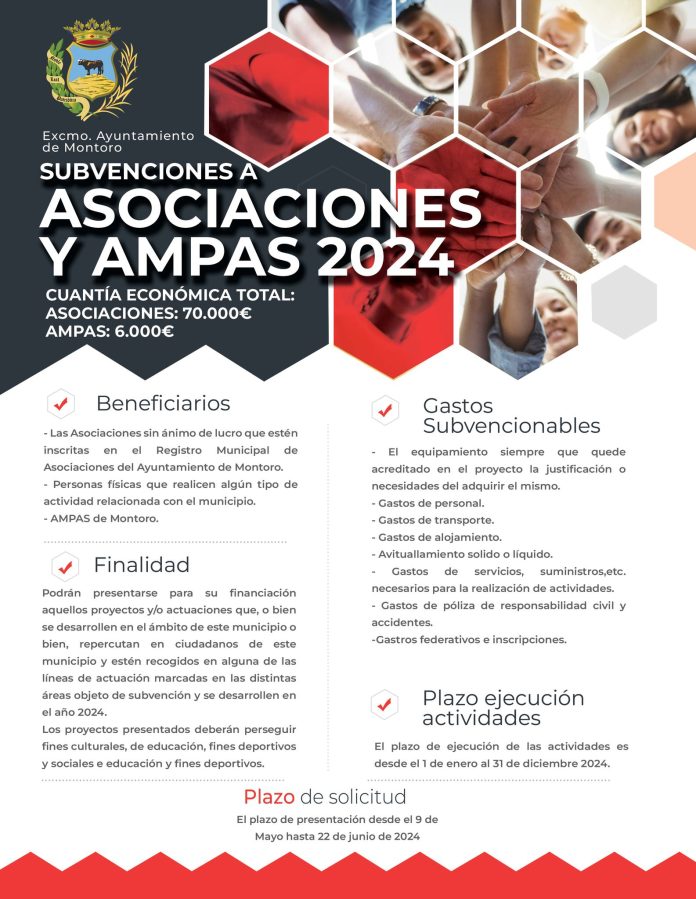 Excmo. Ayuntamiento de Montoro

SUBVENCIONES A
ASOCIACIONES Y AMPAS 2024

CUANTÍA ECONÓMICA TOTAL:
ASOCIACIONES: 70.000€
AMPAS: 6.000€

Beneficiarios

- Las Asociaciones sin ánimo de lucro que estén inscritas en el Registro Municipal de Asociaciones del Ayuntamiento de Montoro.
- Personas físicas que realicen algún tipo de actividad relacionada con el municipio.
- AMPAS de Montoro.

Finalidad

Podrán presentarse para su financiación aquellos proyectos y/o actuaciones que, o bien se desarrollen en el ámbito de este municipio o bien, repercutan en ciudadanos de este municipio y estén recogidos en alguna de las líneas de actuación marcadas en las distintas áreas objeto de subvención y se desarrollen en el año 2024.
Los proyectos presentados deberán perseguir fines culturales, de educación, fines deportivos y sociales e educación y fines deportivos.

Gastos Subvencionables

- El equipamiento siempre que quede acreditado en el proyecto la justificación o necesidades del adquirir el mismo.
- Gastos de personal.
- Gastos de transporte.
- Gastos de alojamiento.
- Avituallamiento solido o líquido.
- Gastos de servicios, suministros,etc. necesarios para la realización de actividades.
- Gastos de póliza de responsabilidad civil y accidentes.
-Gastros federativos e inscripciones.

Plazo ejecución actividades

El plazo de ejecución de las actividades es desde el 1 de enero al 31 de diciembre 2024.

Plazo de solicitud
El plazo de presentación desde el 9 de Mayo hasta 22 de junio de 2024